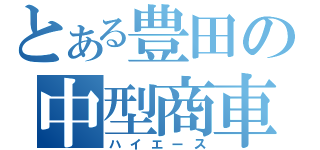 とある豊田の
中型商車
ハイエース